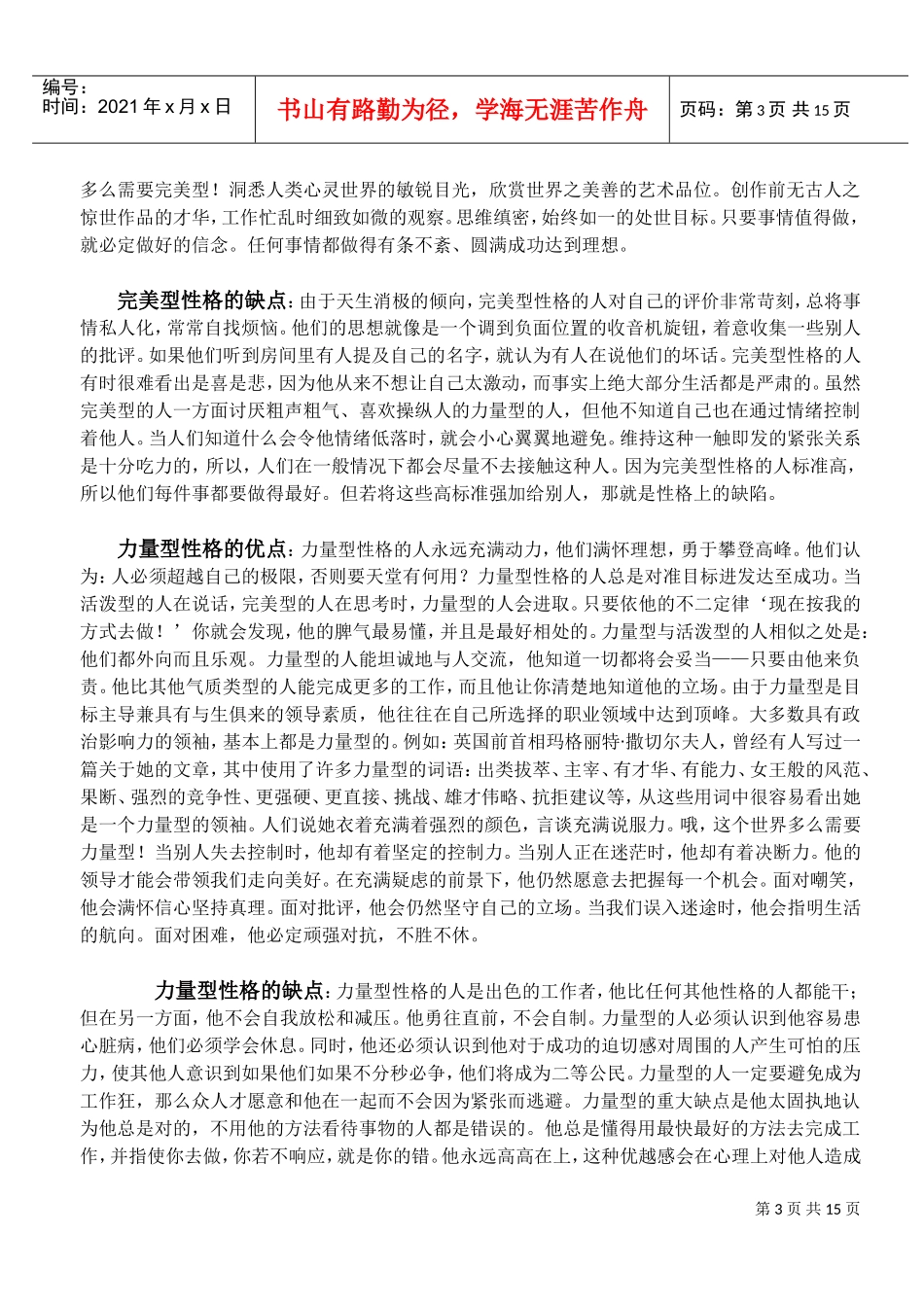 编号：
时间：2021 年 x 月 x 日

书山有路勤为径，学海无涯苦作舟

页码：第 3 页 共 15 页

多么需要完美型！洞悉人类心灵世界的敏锐目光，欣赏世界之美善的艺术品位。创作前无古人之惊世作品的才华，工作忙乱时细致如微的观察。思维缜密，始终如一的处世目标。只要事情值得做，就必定做好的信念。任何事情都做得有条不紊、圆满成功达到理想。

完美型性格的缺点：由于天生消极的倾向，完美型性格的人对自己的评价非常苛刻，总将事情私人化，常常自找烦恼。他们的思想就像是一个调到负面位置的收音机旋钮，着意收集一些别人的批评。如果他们听到房间里有人提及自己的名字，就认为有人在说他们的坏话。完美型性格的人有时很难看出是喜是悲，因为他从来不想让自己太激动，而事实上绝大部分生活都是严肃的。虽然完美型的人一方面讨厌粗声粗气、喜欢操纵人的力量型的人，但他不知道自己也在通过情绪控制着他人。当人们知道什么会令他情绪低落时，就会小心翼翼地避免。维持这种一触即发的紧张关系是十分吃力的，所以，人们在一般情况下都会尽量不去接触这种人。因为完美型性格的人标准高，所以他们每件事都要做得最好。但若将这些高标准强加给别人，那就是性格上的缺陷。

力量型性格的优点：力量型性格的人永远充满动力，他们满怀理想，勇于攀登高峰。他们认为：人必须超越自己的极限，否则要天堂有何用？力量型性格的人总是对准目标进发达至成功。当活泼型的人在说话，完美型的人在思考时，力量型的人会进取。只要依他的不二定律‘现在按我的方式去做！’你就会发现，他的脾气最易懂，并且是最好相处的。力量型与活泼型的人相似之处是：他们都外向而且乐观。力量型的人能坦诚地与人交流，他知道一切都将会妥当——只要由他来负责。他比其他气质类型的人能完成更多的工作，而且他让你清楚地知道他的立场。由于力量型是目标主导兼具有与生俱来的领导素质，他往往在自己所选择的职业领域中达到顶峰。大多数具有政治影响力的领袖，基本上都是力量型的。例如：英国前首相玛格丽特·撒切尔夫人，曾经有人写过一篇关于她的文章，其中使用了许多力量型的词语：出类拔萃、主宰、有才华、有能力、女王般的风范、果断、强烈的竞争性、更强硬、更直接、挑战、雄才伟略、抗拒建议等，从这些用词中很容易看出她是一个力量型的领袖。人们说她衣着充满着强烈的颜色，言谈充满说服力。哦，这个世界多么需要力量型！当别人失去控制时，他却有着坚定的控制力。当别人正在迷茫时，他却有着决断力。他的领导才能会带领我们走向美好。在充满疑虑的前景下，他仍然愿意去把握每一个机会。面对嘲笑，他会满怀信心坚持真理。面对批评，他会仍然坚守自己的立场。当我们误入迷途时，他会指明生活的航向。面对困难，他必定顽强对抗，不胜不休。

力量型性格的缺点：力量型性格的人是出色的工作者，他比任何其他性格的人都能干；但在另一方面，他不会自我放松和减压。他勇往直前，不会自制。力量型的人必须认识到他容易患心脏病，他们必须学会休息。同时，他还必须认识到他对于成功的迫切感对周围的人产生可怕的压力，使其他人意识到如果他们如果不分秒必争，他们将成为二等公民。力量型的人一定要避免成为工作狂，那么众人才愿意和他在一起而不会因为紧张而逃避。力量型的重大缺点是他太固执地认为他总是对的，不用他的方法看待事物的人都是错误的。他总是懂得用最快最好的方法去完成工作，并指使你去做，你若不响应，就是你的错。他永远高高在上，这种优越感会在心理上对他人造成

第 3 页 共 15 页